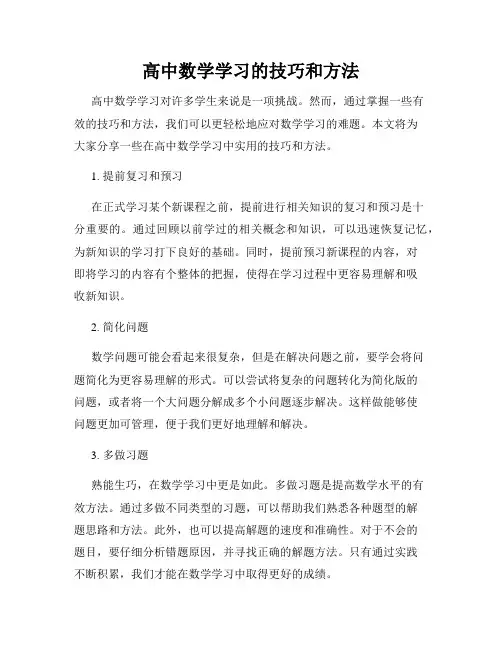 高中数学学习的技巧和方法

高中数学学习对许多学生来说是一项挑战。然而，通过掌握一些有效的技巧和方法，我们可以更轻松地应对数学学习的难题。本文将为大家分享一些在高中数学学习中实用的技巧和方法。

1. 提前复习和预习

在正式学习某个新课程之前，提前进行相关知识的复习和预习是十分重要的。通过回顾以前学过的相关概念和知识，可以迅速恢复记忆，为新知识的学习打下良好的基础。同时，提前预习新课程的内容，对即将学习的内容有个整体的把握，使得在学习过程中更容易理解和吸收新知识。

2. 简化问题

数学问题可能会看起来很复杂，但是在解决问题之前，要学会将问题简化为更容易理解的形式。可以尝试将复杂的问题转化为简化版的问题，或者将一个大问题分解成多个小问题逐步解决。这样做能够使问题更加可管理，便于我们更好地理解和解决。

3. 多做习题

熟能生巧，在数学学习中更是如此。多做习题是提高数学水平的有效方法。通过多做不同类型的习题，可以帮助我们熟悉各种题型的解题思路和方法。此外，也可以提高解题的速度和准确性。对于不会的题目，要仔细分析错题原因，并寻找正确的解题方法。只有通过实践不断积累，我们才能在数学学习中取得更好的成绩。